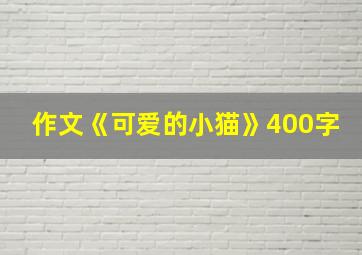 作文《可爱的小猫》400字